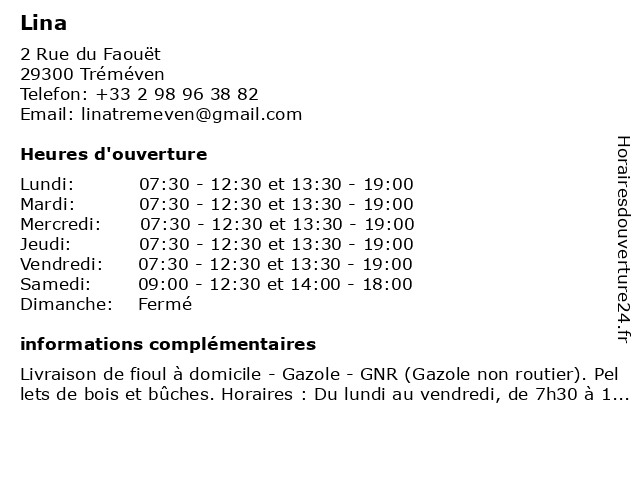 Lina

2 Rue du Faouët
29300 Tréméven
Telefon: +33 2 98 96 38 82
Email: linatremeven@gmail.com

Heures d'ouverture

| | |
|---|---|
| Lundi: | 07:30 - 12:30 et 13:30 - 19:00 |
| Mardi: | 07:30 - 12:30 et 13:30 - 19:00 |
| Mercredi: | 07:30 - 12:30 et 13:30 - 19:00 |
| Jeudi: | 07:30 - 12:30 et 13:30 - 19:00 |
| Vendredi: | 07:30 - 12:30 et 13:30 - 19:00 |
| Samedi: | 09:00 - 12:30 et 14:00 - 18:00 |
| Dimanche: | Fermé |

informations complémentaires

Livraison de fioul à domicile - Gazole - GNR (Gazole non routier). Pellets de bois et bûches. Horaires : Du lundi au vendredi, de 7h30 à 1...

Horairesdouverture24.fr